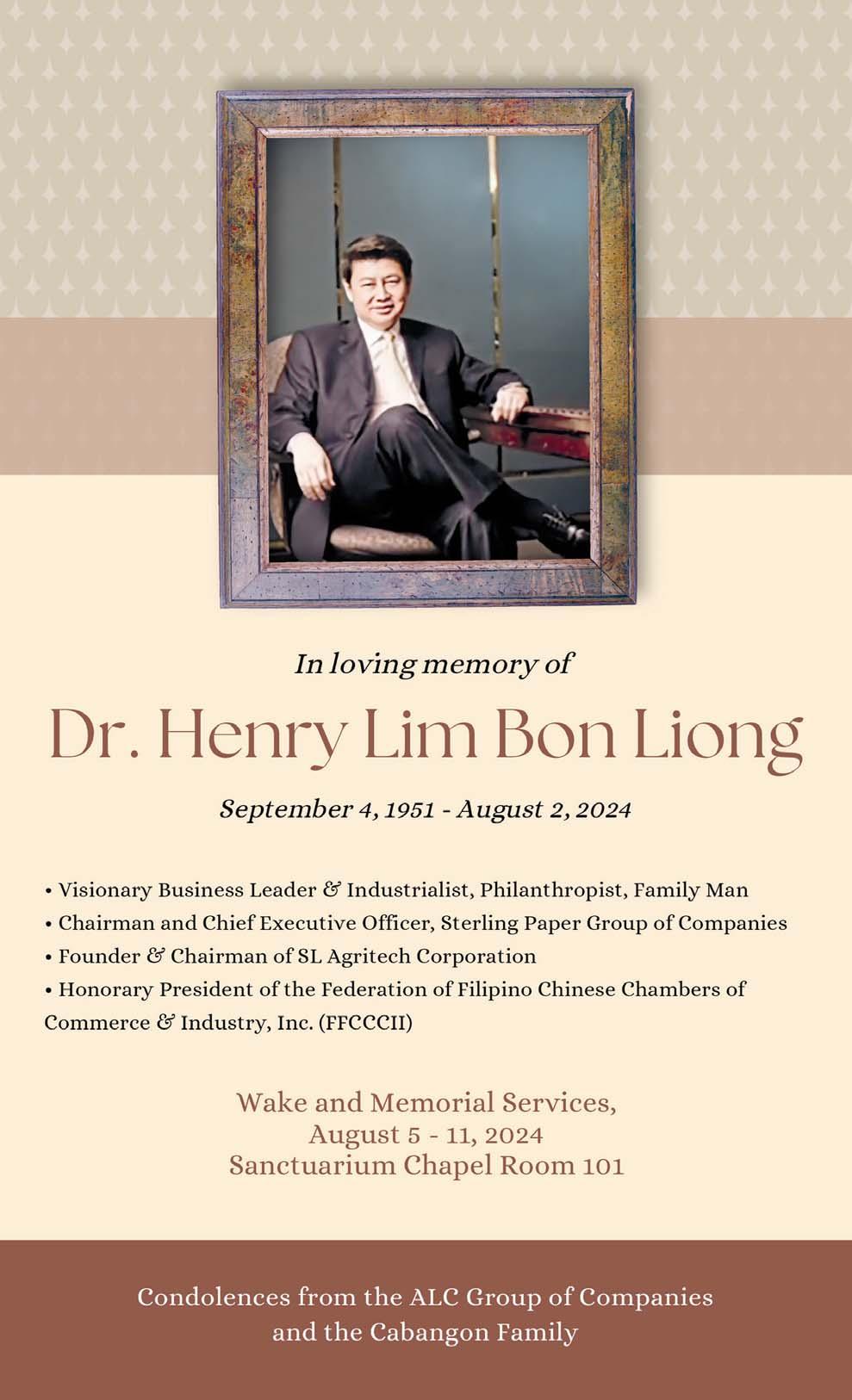 In loving memory of

Dr. Henry Lim Bon Liong

September 4, 1951 - August 2, 2024

• Visionary Business Leader & Industrialist, Philanthropist, Family Man
• Chairman and Chief Executive Officer, Sterling Paper Group of Companies
• Founder & Chairman of SL Agritech Corporation
• Honorary President of the Federation of Filipino Chinese Chambers of Commerce & Industry, Inc. (FFCCCII)

Wake and Memorial Services,
August 5 - 11, 2024
Sanctuarium Chapel Room 101

Condolences from the ALC Group of Companies and the Cabangon Family